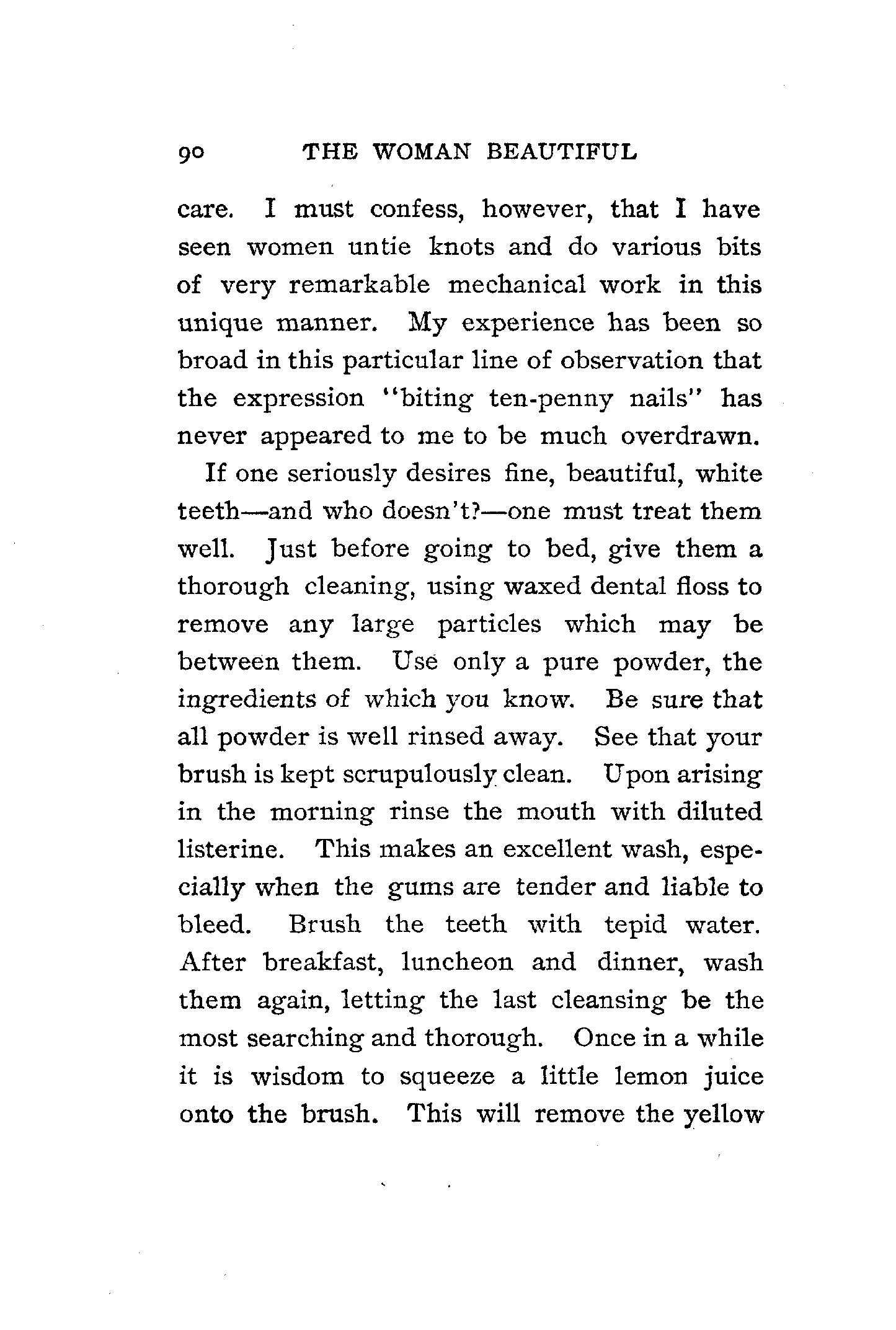 90 THE WOMAN BEAUTIFUL

care. I must confess, however, that I have seen women untie knots and do various bits of very remarkable mechanical work in this unique manner. My experience has been so broad in this particular line of observation that the expression "biting ten-penny nails" has never appeared to me to be much overdrawn.

If one seriously desires fine, beautiful, white teeth—and who doesn't?—one must treat them well. Just before going to bed, give them a thorough cleaning, using waxed dental floss to remove any large particles which may be between them. Use only a pure powder, the ingredients of which you know. Be sure that all powder is well rinsed away. See that your brush is kept scrupulously clean. Upon arising in the morning rinse the mouth with diluted listerine. This makes an excellent wash, especially when the gums are tender and liable to bleed. Brush the teeth with tepid water. After breakfast, luncheon and dinner, wash them again, letting the last cleansing be the most searching and thorough. Once in a while it is wisdom to squeeze a little lemon juice onto the brush. This will remove the yellow